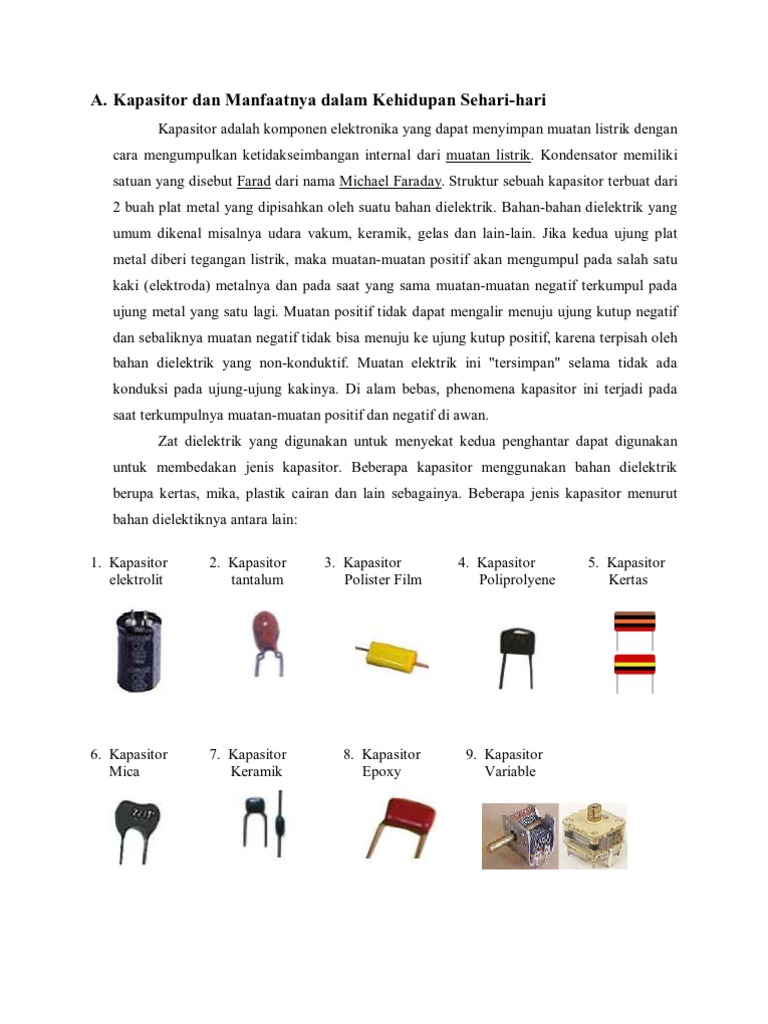 A. Kapasitor dan Manfaatnya dalam Kehidupan Sehari-hari

Kapasitor adalah komponen elektronika yang dapat menyimpan muatan listrik dengan cara mengumpulkan ketidakseimbangan internal dari muatan listrik. Kondensator memiliki satuan yang disebut Farad dari nama Michael Faraday. Struktur sebuah kapasitor terbuat dari 2 buah plat metal yang dipisahkan oleh suatu bahan dielektrik. Bahan-bahan dielektrik yang umum dikenal misalnya udara vakum, keramik, gelas dan lain-lain. Jika kedua ujung plat metal diberi tegangan listrik, maka muatan-muatan positif akan mengumpul pada salah satu kaki (elektroda) metalnya dan pada saat yang sama muatan-muatan negatif terkumpul pada ujung metal yang satu lagi. Muatan positif tidak dapat mengalir menuju ujung kutup negatif dan sebaliknya muatan negatif tidak bisa menuju ke ujung kutup positif, karena terpisah oleh bahan dielektrik yang non-konduktif. Muatan elektrik ini "tersimpan" selama tidak ada konduksi pada ujung-ujung kakinya. Di alam bebas, phenomena kapasitor ini terjadi pada saat terkumpulnya muatan-muatan positif dan negatif di awan.

Zat dielektrik yang digunakan untuk menyekat kedua penghantar dapat digunakan untuk membedakan jenis kapasitor. Beberapa kapasitor menggunakan bahan dielektrik berupa kertas, mika, plastik cairan dan lain sebagainya. Beberapa jenis kapasitor menurut bahan dielektiknya antara lain:

1. Kapasitor elektrolit
2. Kapasitor tantalum
3. Kapasitor Polister Film
4. Kapasitor Poliprolyene
5. Kapasitor Kertas

6. Kapasitor Mica
7. Kapasitor Keramik
8. Kapasitor Epoxy
9. Kapasitor Variable